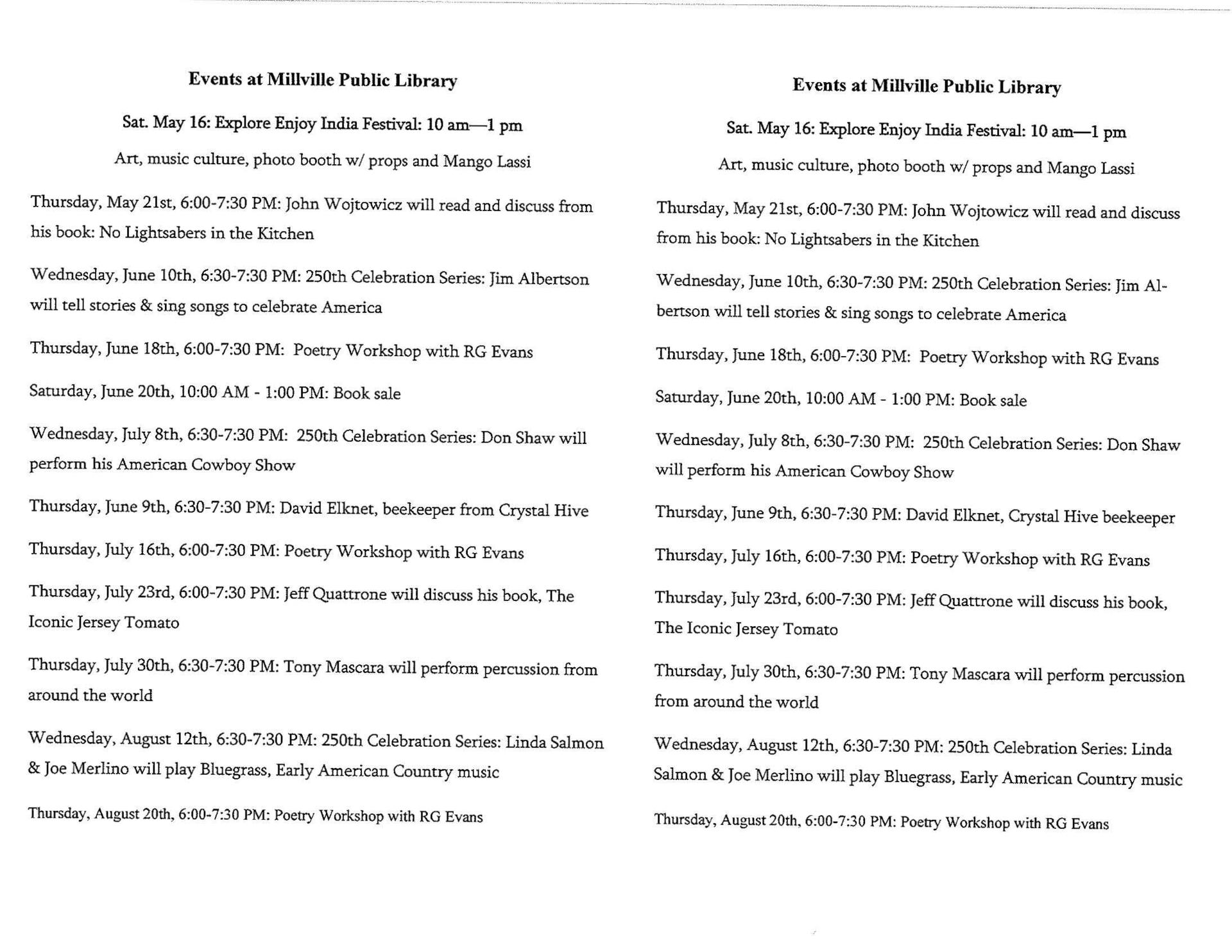 Events at Millville Public Library

Sat. May 16: Explore Enjoy India Festival: 10 am—1 pm

Art, music culture, photo booth w/ props and Mango Lassi

Thursday, May 21st, 6:00-7:30 PM: John Wojtowicz will read and discuss from his book: No Lightsabers in the Kitchen

Wednesday, June 10th, 6:30-7:30 PM: 250th Celebration Series: Jim Albertson will tell stories & sing songs to celebrate America

Thursday, June 18th, 6:00-7:30 PM: Poetry Workshop with RG Evans

Saturday, June 20th, 10:00 AM - 1:00 PM: Book sale

Wednesday, July 8th, 6:30-7:30 PM: 250th Celebration Series: Don Shaw will perform his American Cowboy Show

Thursday, June 9th, 6:30-7:30 PM: David Elknet, beekeeper from Crystal Hive

Thursday, July 16th, 6:00-7:30 PM: Poetry Workshop with RG Evans

Thursday, July 23rd, 6:00-7:30 PM: Jeff Quattrone will discuss his book, The Iconic Jersey Tomato

Thursday, July 30th, 6:30-7:30 PM: Tony Mascara will perform percussion from around the world

Wednesday, August 12th, 6:30-7:30 PM: 250th Celebration Series: Linda Salmon & Joe Merlino will play Bluegrass, Early American Country music

Thursday, August 20th, 6:00-7:30 PM: Poetry Workshop with RG Evans

Events at Millville Public Library

Sat. May 16: Explore Enjoy India Festival: 10 am—1 pm

Art, music culture, photo booth w/ props and Mango Lassi

Thursday, May 21st, 6:00-7:30 PM: John Wojtowicz will read and discuss from his book: No Lightsabers in the Kitchen

Wednesday, June 10th, 6:30-7:30 PM: 250th Celebration Series: Jim Albertson will tell stories & sing songs to celebrate America

Thursday, June 18th, 6:00-7:30 PM: Poetry Workshop with RG Evans

Saturday, June 20th, 10:00 AM - 1:00 PM: Book sale

Wednesday, July 8th, 6:30-7:30 PM: 250th Celebration Series: Don Shaw will perform his American Cowboy Show

Thursday, June 9th, 6:30-7:30 PM: David Elknet, Crystal Hive beekeeper

Thursday, July 16th, 6:00-7:30 PM: Poetry Workshop with RG Evans

Thursday, July 23rd, 6:00-7:30 PM: Jeff Quattrone will discuss his book, The Iconic Jersey Tomato

Thursday, July 30th, 6:30-7:30 PM: Tony Mascara will perform percussion from around the world

Wednesday, August 12th, 6:30-7:30 PM: 250th Celebration Series: Linda Salmon & Joe Merlino will play Bluegrass, Early American Country music

Thursday, August 20th, 6:00-7:30 PM: Poetry Workshop with RG Evans